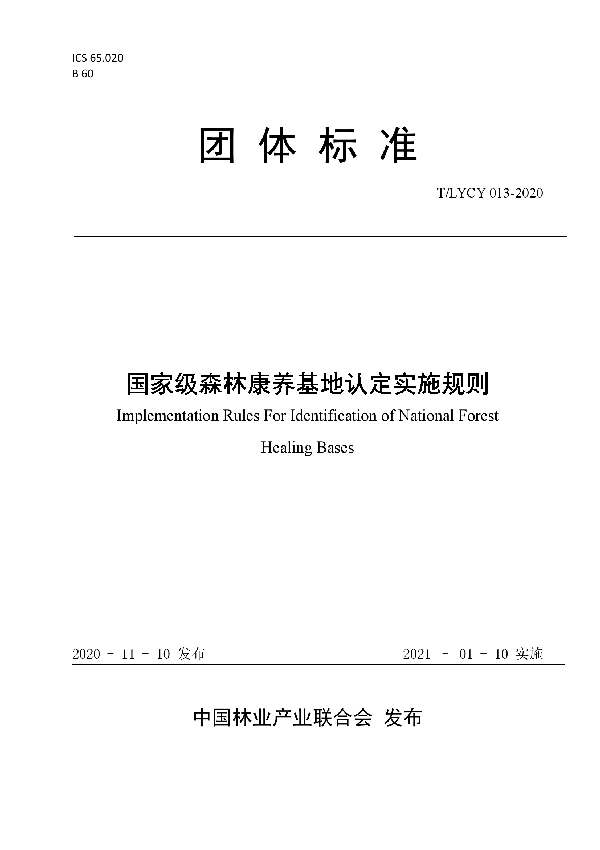 ICS 65.020
B 60

团 体 标 准

T/LYCY 013-2020

国家级森林康养基地认定实施规则

Implementation Rules For Identification of National Forest Healing Bases

2020 - 11 - 10 发布

2021 - 01 - 10 实施

中国林业产业联合会 发布